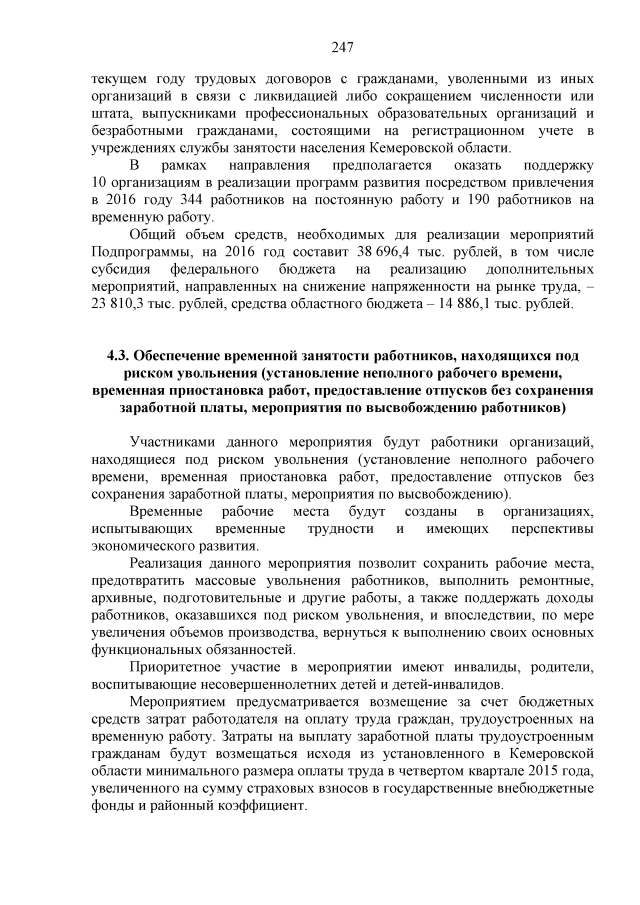 247

текущем году трудовых договоров с гражданами, уволенными из иных организаций в связи с ликвидацией либо сокращением численности или штата, выпускниками профессиональных образовательных организаций и безработными гражданами, состоящими на регистрационном учете в учреждениях службы занятости населения Кемеровской области.

В рамках направления предполагается оказать поддержку 10 организациям в реализации программ развития посредством привлечения в 2016 году 344 работников на постоянную работу и 190 работников на временную работу.

Общий объем средств, необходимых для реализации мероприятий Подпрограммы, на 2016 год составит 38 696,4 тыс. рублей, в том числе субсидия федерального бюджета на реализацию дополнительных мероприятий, направленных на снижение напряженности на рынке труда, – 23 810,3 тыс. рублей, средства областного бюджета – 14 886,1 тыс. рублей.

4.3. Обеспечение временной занятости работников, находящихся под риском увольнения (установление неполного рабочего времени, временная приостановка работ, предоставление отпусков без сохранения заработной платы, мероприятия по высвобождению работников)

Участниками данного мероприятия будут работники организаций, находящиеся под риском увольнения (установление неполного рабочего времени, временная приостановка работ, предоставление отпусков без сохранения заработной платы, мероприятия по высвобождению).

Временные рабочие места будут созданы в организациях, испытывающих временные трудности и имеющих перспективы экономического развития.

Реализация данного мероприятия позволит сохранить рабочие места, предотвратить массовые увольнения работников, выполнить ремонтные, архивные, подготовительные и другие работы, а также поддержать доходы работников, оказавшихся под риском увольнения, и впоследствии, по мере увеличения объемов производства, вернуться к выполнению своих основных функциональных обязанностей.

Приоритетное участие в мероприятии имеют инвалиды, родители, воспитывающие несовершеннолетних детей и детей-инвалидов.

Мероприятием предусматривается возмещение за счет бюджетных средств затрат работодателя на оплату труда граждан, трудоустроенных на временную работу. Затраты на выплату заработной платы трудоустроенным гражданам будут возмещаться исходя из установленного в Кемеровской области минимального размера оплаты труда в четвертом квартале 2015 года, увеличенного на сумму страховых взносов в государственные внебюджетные фонды и районный коэффициент.